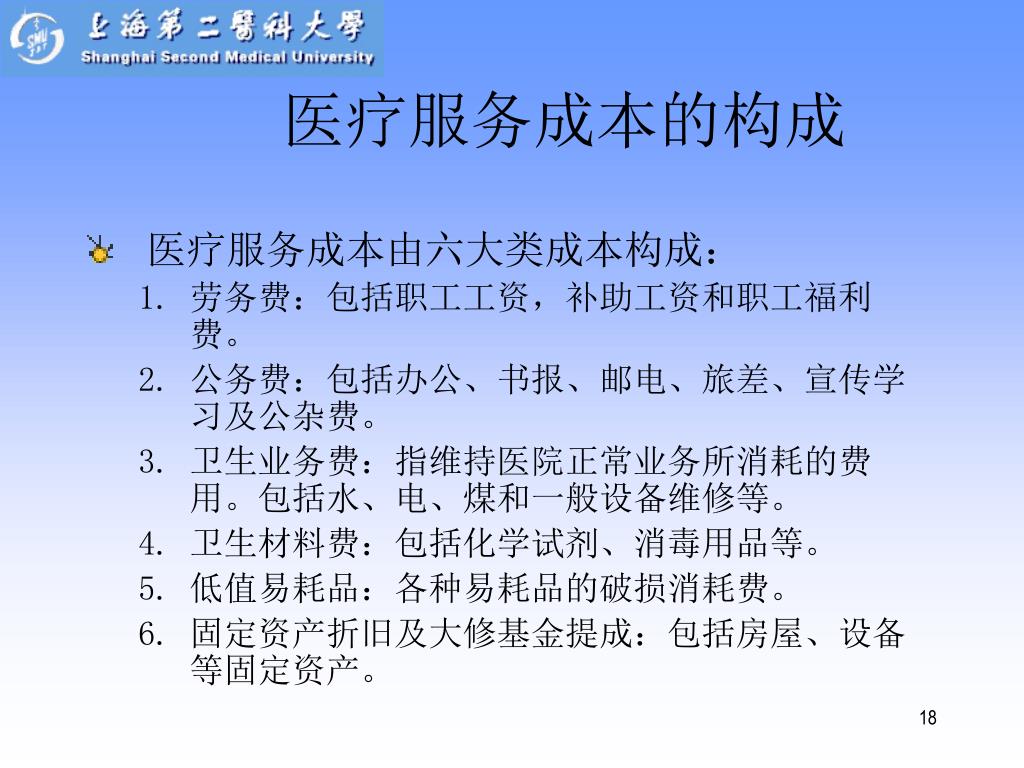 上海第二醫科大學
Shanghai Second Medical University

医疗服务成本的构成

医疗服务成本由六大类成本构成：
1. 劳务费：包括职工工资，补助工资和职工福利费。
2. 公务费：包括办公、书报、邮电、旅差、宣传学习及公杂费。
3. 卫生业务费：指维持医院正常业务所消耗的费用。包括水、电、煤和一般设备维修等。
4. 卫生材料费：包括化学试剂、消毒用品等。
5. 低值易耗品：各种易耗品的破损消耗费。
6. 固定资产折旧及大修基金提成：包括房屋、设备等固定资产。

18